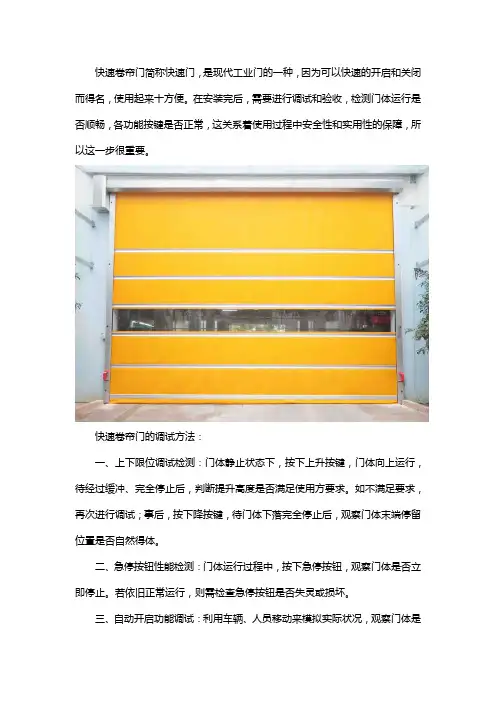 快速卷帘门简称快速门，是现代工业门的一种，因为可以快速的开启和关闭而得名，使用起来十方便。在安装完后，需要进行调试和验收，检测门体运行是否顺畅，各功能按键是否正常，这关系着使用过程中安全性和实用性的保障，所以这一步很重要。

快速卷帘门的调试方法：

一、上下限位调试检测：门体静止状态下，按下上升按键，门体向上运行，待经过缓冲、完全停止后，判断提升高度是否满足使用方要求。如不满足要求，再次进行调试；事后，按下降按键，待门体下落完全停止后，观察门体末端停留位置是否自然得体。

二、急停按钮性能检测：门体运行过程中，按下急停按钮，观察门体是否立即停止。若依旧正常运行，则需检查急停按钮是否失灵或损坏。

三、自动开启功能调试：利用车辆、人员移动来模拟实际状况，观察门体是